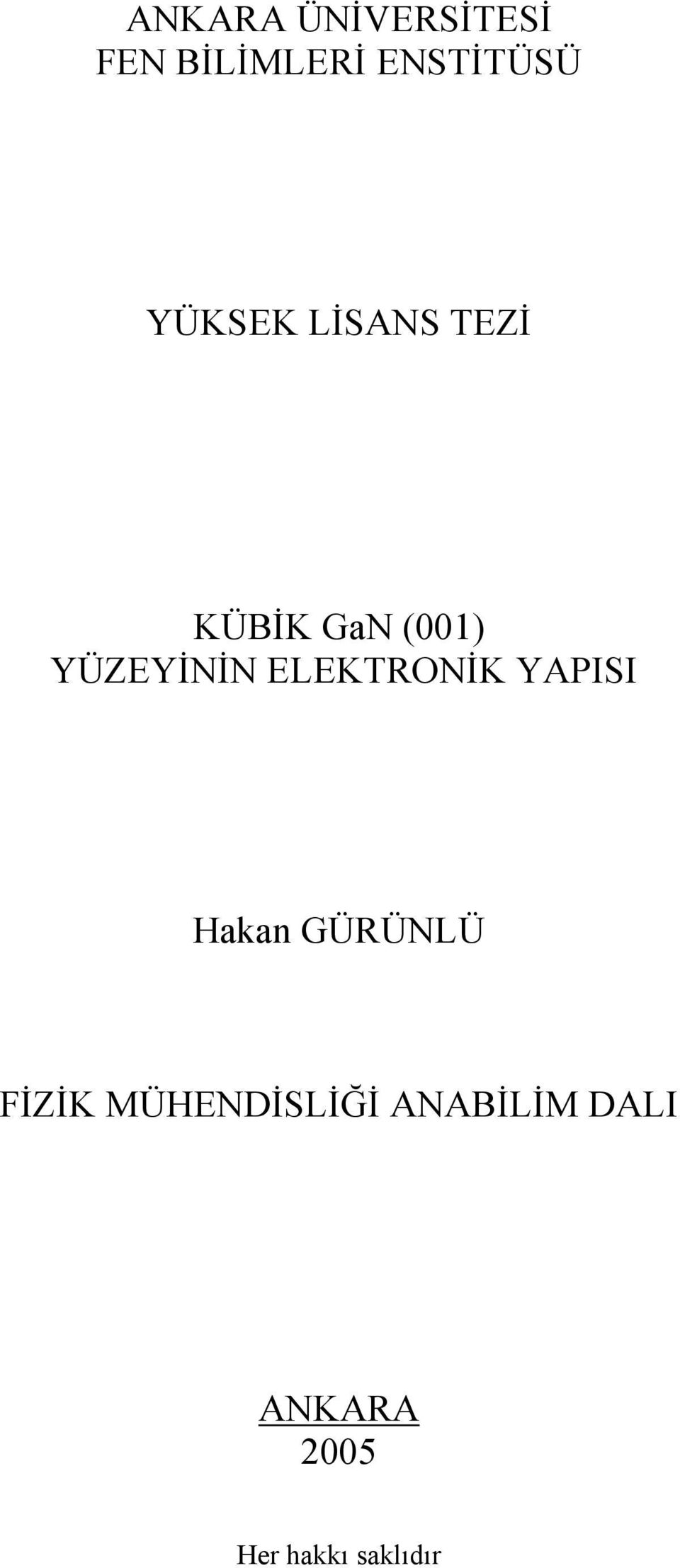 ANKARA ÜNİVERSİTESİ
FEN BİLİMLERİ ENSTİTÜSÜ

YÜKSEK LİSANS TEZİ

KÜBİK GaN (001)
YÜZEYİNİN ELEKTRONİK YAPISI

Hakan GÜRÜNLÜ

FİZİK MÜHENDİSLİĞİ ANABİLİM DALI

ANKARA
2005

Her hakkı saklıdır